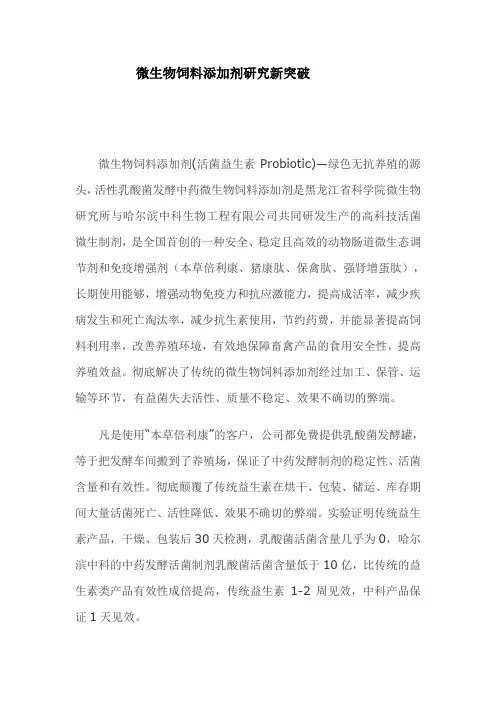 微生物饲料添加剂研究新突破

微生物饲料添加剂(活菌益生素 Probiotic)—绿色无抗养殖的源头，活性乳酸菌发酵中药微生物饲料添加剂是黑龙江省科学院微生物研究所与哈尔滨中科生物工程有限公司共同研发生产的高科技活菌微生制剂，是全国首创的一种安全、稳定且高效的动物肠道微生态调节剂和免疫增强剂（本草倍利康、猪康肽、保禽肽、强肾增蛋肽），长期使用能够，增强动物免疫力和抗应激能力，提高成活率，减少疾病发生和死亡淘汰率，减少抗生素使用，节约药费，并能显著提高饲料利用率，改善养殖环境，有效地保障畜禽产品的食用安全性，提高养殖效益。彻底解决了传统的微生物饲料添加剂经过加工、保管、运输等环节，有益菌失去活性、质量不稳定、效果不确切的弊端。

凡是使用“本草倍利康”的客户，公司都免费提供乳酸菌发酵罐，等于把发酵车间搬到了养殖场，保证了中药发酵制剂的稳定性、活菌含量和有效性。彻底颠覆了传统益生素在烘干、包装、储运、库存期间大量活菌死亡、活性降低、效果不确切的弊端。实验证明传统益生素产品，干燥、包装后 30 天检测，乳酸菌活菌含量几乎为 0，哈尔滨中科的中药发酵活菌制剂乳酸菌活菌含量低于 10 亿，比传统的益生素类产品有效性成倍提高，传统益生素 1-2 周见效，中科产品保证 1 天见效。